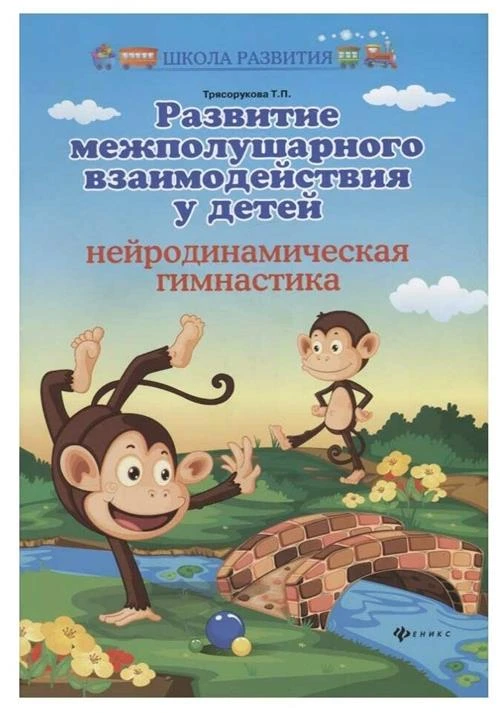 ШКОЛА РАЗВИТИЯ

Трясорукова Т.П.

Развитие межполушарного взаимодействия у детей

нейродинамическая гимнастика

ФЕНИКС